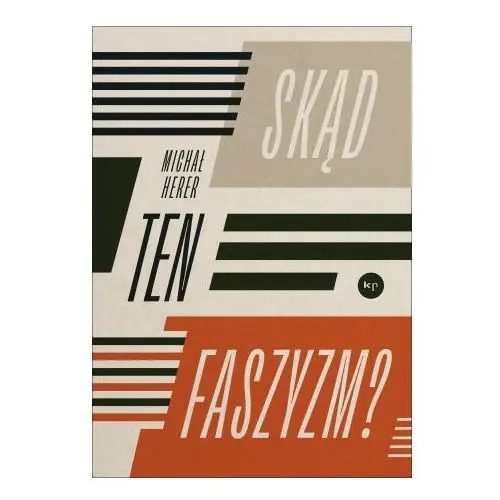 SKĄD

MICHAŁ
HERER

TEN

kp

FASZYZM?